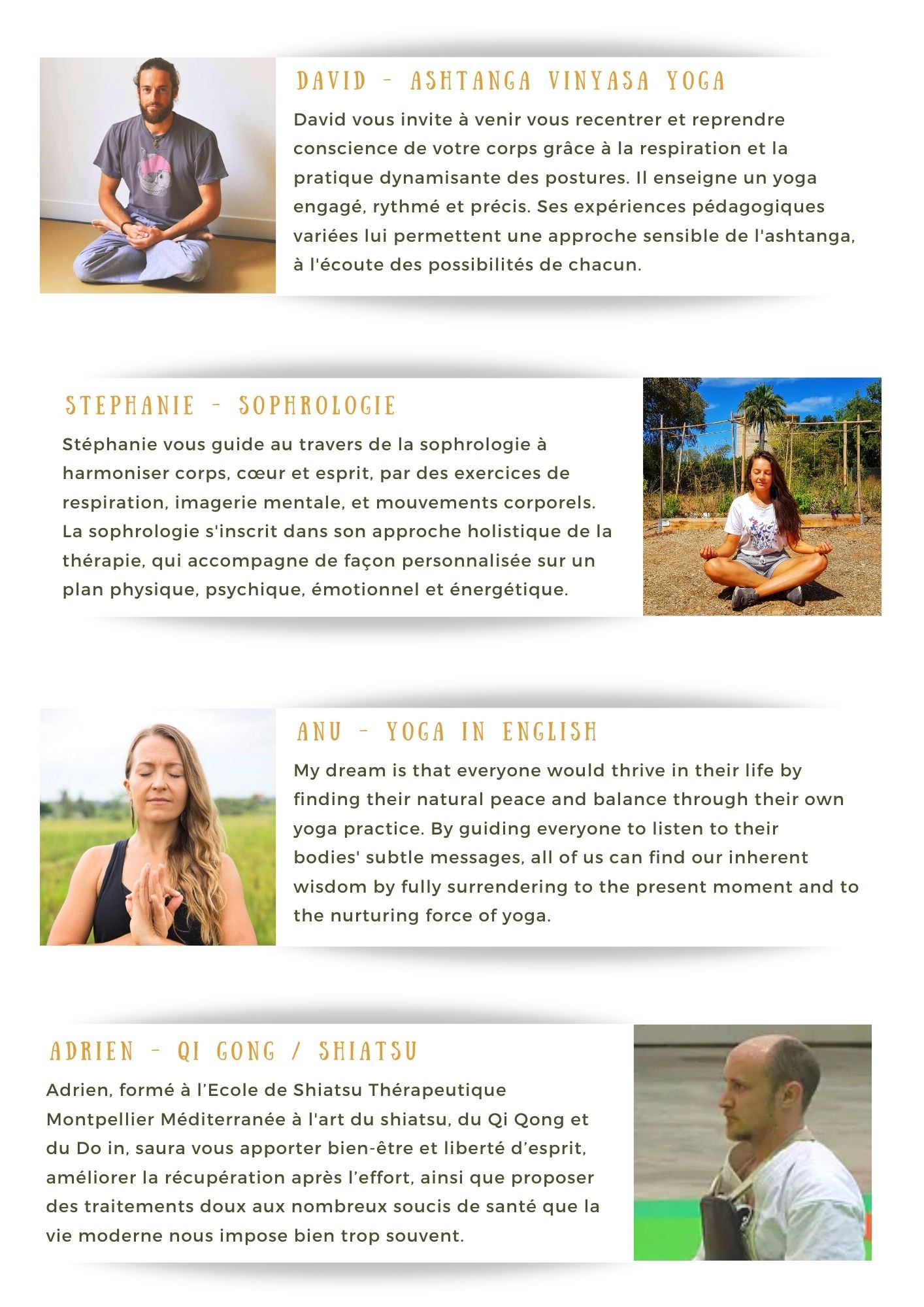 DAVID - ASHTANGA VINYASA YOGA

David vous invite à venir vous recentrer et reprendre conscience de votre corps grâce à la respiration et la pratique dynamisante des postures. Il enseigne un yoga engagé, rythmé et précis. Ses expériences pédagogiques variées lui permettent une approche sensible de l'ashtanga, à l'écoute des possibilités de chacun.

STEPHANIE - SOPHROLOGIE

Stéphanie vous guide au travers de la sophrologie à harmoniser corps, cœur et esprit, par des exercices de respiration, imagerie mentale, et mouvements corporels. La sophrologie s'inscrit dans son approche holistique de la thérapie, qui accompagne de façon personnalisée sur un plan physique, psychique, émotionnel et énergétique.

ANU - YOGA IN ENGLISH

My dream is that everyone would thrive in their life by finding their natural peace and balance through their own yoga practice. By guiding everyone to listen to their bodies' subtle messages, all of us can find our inherent wisdom by fully surrendering to the present moment and to the nurturing force of yoga.

ADRIEN - QI GONG / SHIATSU

Adrien, formé à l'Ecole de Shiatsu Thérapeutique Montpellier Méditerranée à l'art du shiatsu, du Qi Qong et du Do in, saura vous apporter bien-être et liberté d'esprit, améliorer la récupération après l'effort, ainsi que proposer des traitements doux aux nombreux soucis de santé que la vie moderne nous impose bien trop souvent.